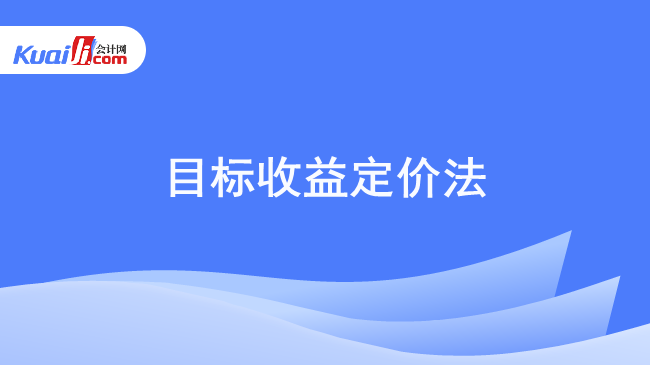 Kuaiji 会计网 .com

目标收益定价法